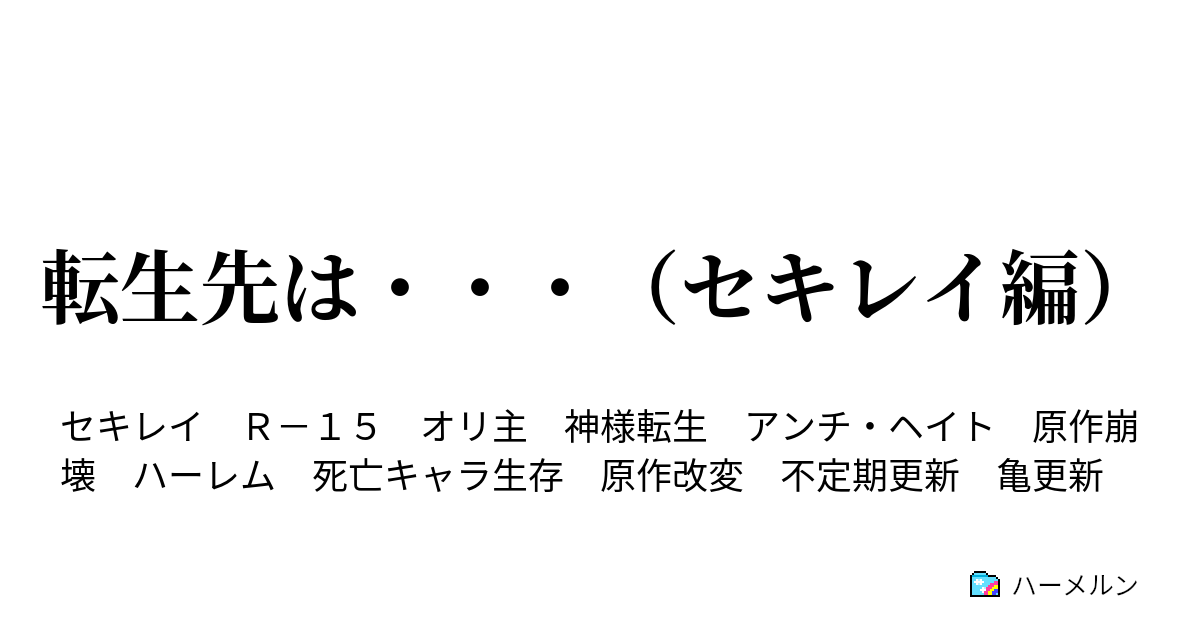 転生先は・・・（セキレイ編）

セキレイ　Ｒ－１５　オリ主　神様転生　アンチ・ヘイト　原作崩壊　ハーレム　死亡キャラ生存　原作改変　不定期更新　亀更新

ハーメルン